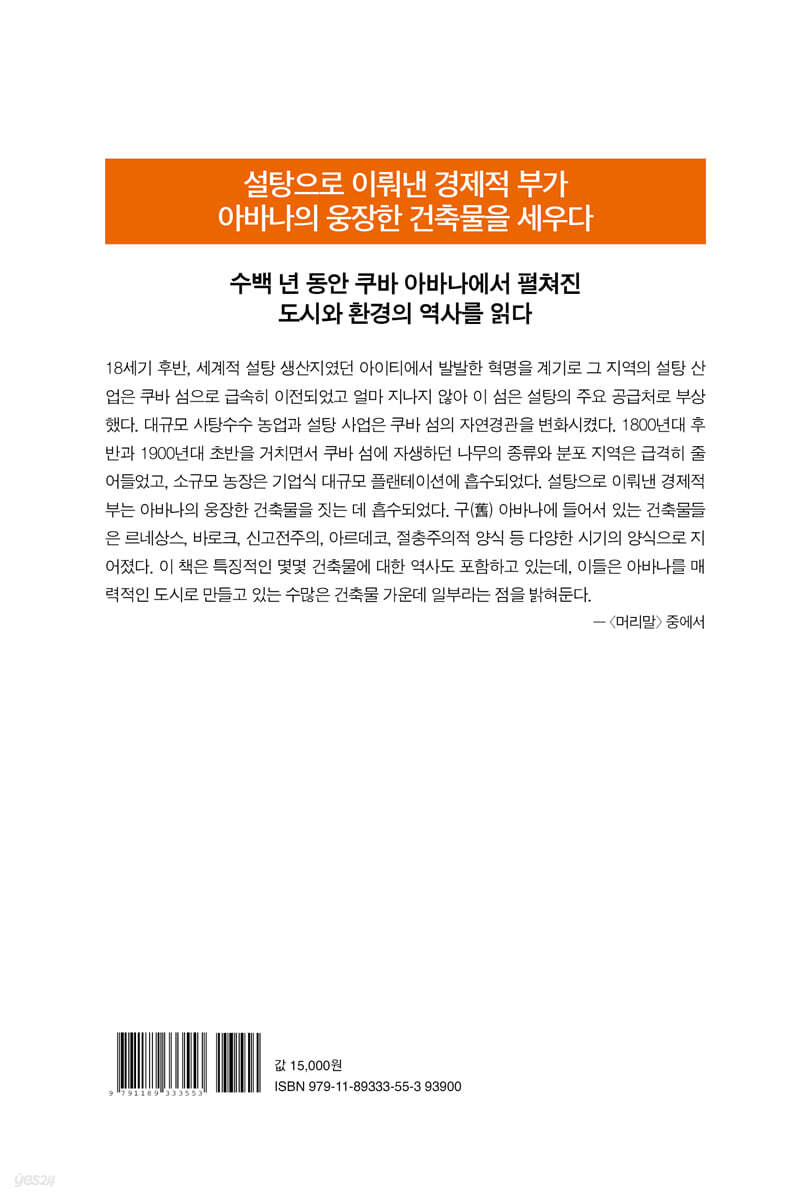 설탕으로 이뤄낸 경제적 부가
아바나의 웅장한 건축물을 세우다

수백 년 동안 쿠바 아바나에서 펼쳐진
도시와 환경의 역사를 읽다

18세기 후반, 세계적 설탕 생산지였던 아이티에서 발발한 혁명을 계기로 그 지역의 설탕 산업은 쿠바 섬으로 급속히 이전되었고 얼마 지나지 않아 이 섬은 설탕의 주요 공급처로 부상했다. 대규모 사탕수수 농업과 설탕 사업은 쿠바 섬의 자연경관을 변화시켰다. 1800년대 후반과 1900년대 초반을 거치면서 쿠바 섬에 자생하던 나무의 종류와 분포 지역은 급격히 줄어들었고, 소규모 농장은 기업식 대규모 플랜테이션에 흡수되었다. 설탕으로 이뤄낸 경제적 부는 아바나의 웅장한 건축물을 짓는 데 흡수되었다. 구(舊) 아바나에 들어서 있는 건축물들은 르네상스, 바로크, 신고전주의, 아르데코, 절충주의적 양식 등 다양한 시기의 양식으로 지어졌다. 이 책은 특징적인 몇몇 건축물에 대한 역사도 포함하고 있는데, 이들은 아바나를 매력적인 도시로 만들고 있는 수많은 건축물 가운데 일부라는 점을 밝혀둔다.
— 〈머리말〉 중에서

9 791189 333553

값 15,000원
ISBN 979-11-89333-55-3 93900

yes24